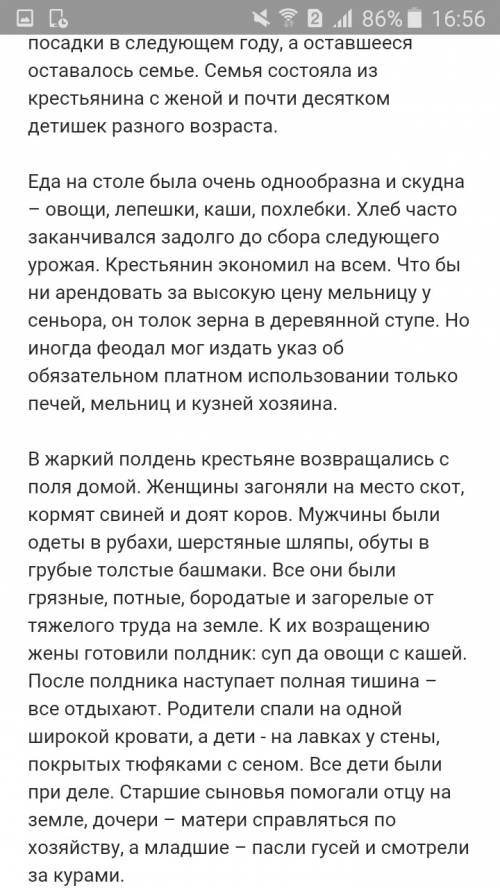 86% 16:56

посадки в следующем году, а оставшееся оставалось семье. Семья состояла из крестьянина с женой и почти десятком детишек разного возраста.

Еда на столе была очень однообразна и скудна – овощи, лепешки, каши, похлебки. Хлеб часто заканчивался задолго до сбора следующего урожая. Крестьянин экономил на всем. Что бы ни арендовать за высокую цену мельницу у сеньора, он толок зерна в деревянной ступе. Но иногда феодал мог издать указ об обязательном платном использовании только печей, мельниц и кузней хозяина.

В жаркий полдень крестьяне возвращались с поля домой. Женщины загоняли на место скот, кормят свиней и доят коров. Мужчины были одеты в рубахи, шерстяные шляпы, обуты в грубые толстые башмаки. Все они были грязные, потные, бородатые и загорелые от тяжелого труда на земле. К их возращению жены готовили полдник: суп да овощи с кашей. После полдника наступает полная тишина – все отдыхают. Родители спали на одной широкой кровати, а дети - на лавках у стены, покрытых тюфяками с сеном. Все дети были при деле. Старшие сыновья помогали отцу на земле, дочери – матери справляться по хозяйству, а младшие – пасли гусей и смотрели за курами.